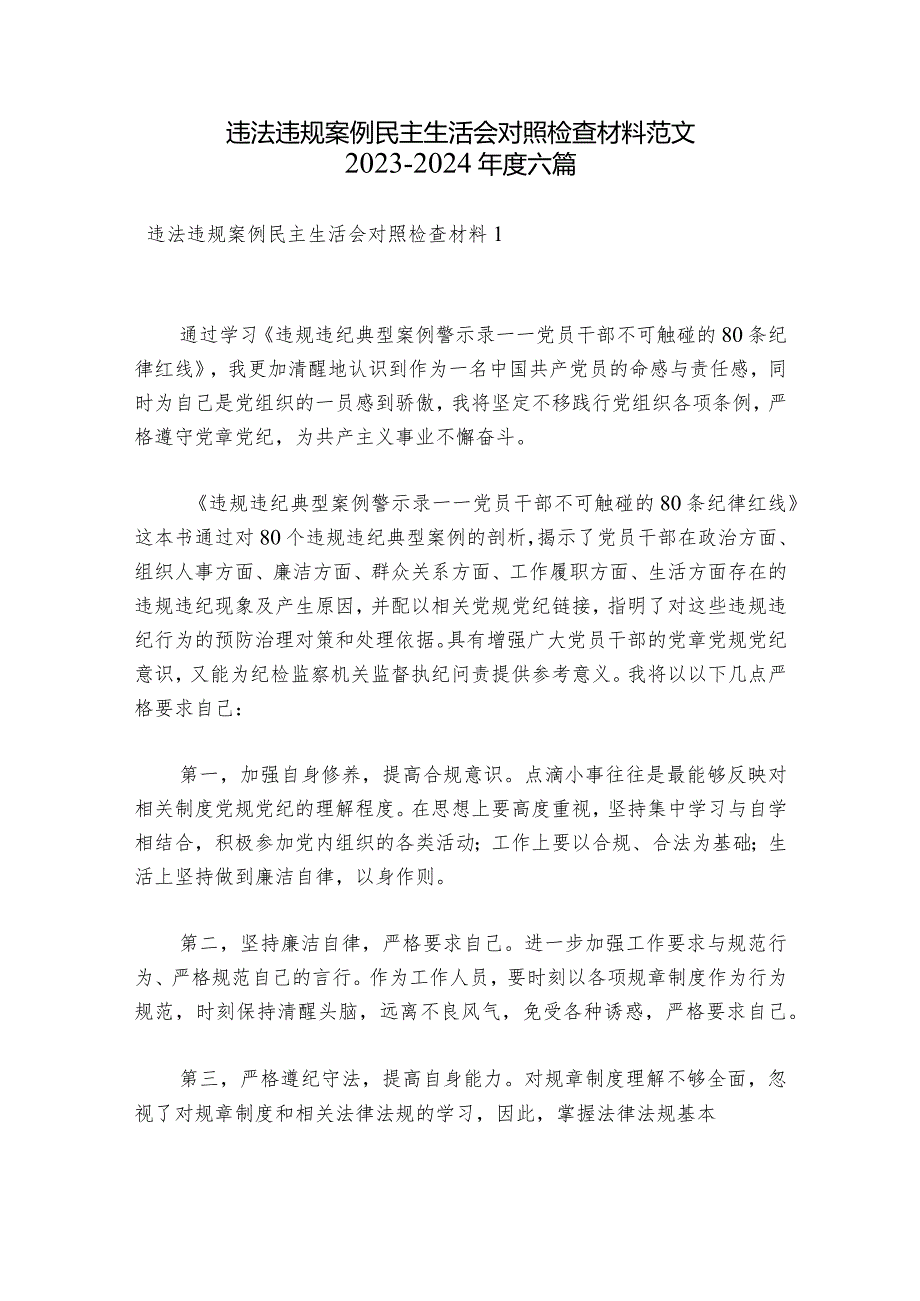 违法违规案例民主生活会对照检查材料范文
2023-2024年度六篇

违法违规案例民主生活会对照检查材料1

通过学习《违规违纪典型案例警示录——党员干部不可触碰的80条纪律红线》，我更加清醒地认识到作为一名中国共产党员的命感与责任感，同时为自己是党组织的一员感到骄傲，我将坚定不移践行党组织各项条例，严格遵守党章党纪，为共产主义事业不懈奋斗。

《违规违纪典型案例警示录——党员干部不可触碰的80条纪律红线》这本书通过对80个违规违纪典型案例的剖析，揭示了党员干部在政治方面、组织人事方面、廉洁方面、群众关系方面、工作履职方面、生活方面存在的违规违纪现象及产生原因，并配以相关党规党纪链接，指明了对这些违规违纪行为的预防治理对策和处理依据。具有增强广大党员干部的党章党规党纪意识，又能为纪检监察机关监督执纪问责提供参考意义。我将以以下几点严格要求自己：

第一，加强自身修养，提高合规意识。点滴小事往往是最能够反映对相关制度党规党纪的理解程度。在思想上要高度重视，坚持集中学习与自学相结合，积极参加党内组织的各类活动；工作上要以合规、合法为基础；生活上坚持做到廉洁自律，以身作则。

第二，坚持廉洁自律，严格要求自己。进一步加强工作要求与规范行为、严格规范自己的言行。作为工作人员，要时刻以各项规章制度作为行为规范，时刻保持清醒头脑，远离不良风气，免受各种诱惑，严格要求自己。

第三，严格遵纪守法，提高自身能力。对规章制度理解不够全面，忽视了对规章制度和相关法律法规的学习，因此，掌握法律法规基本